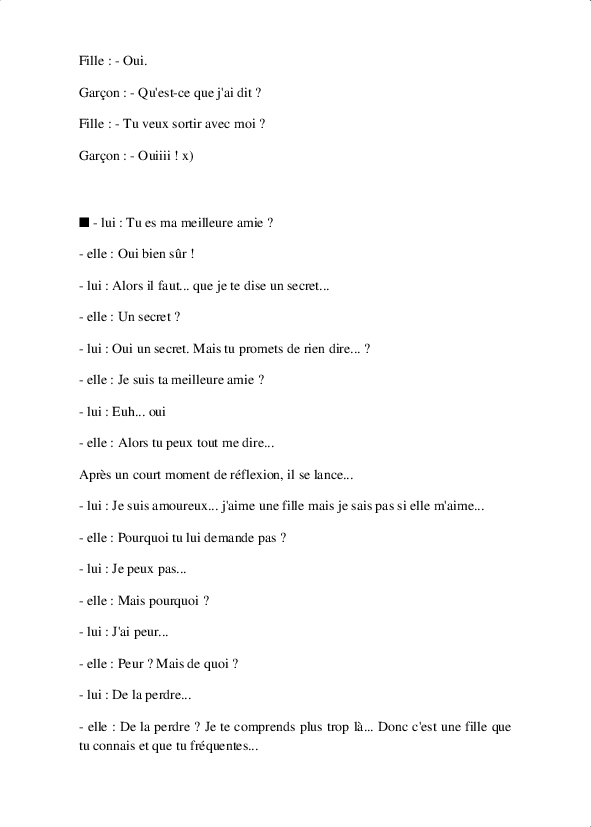 Fille : - Oui.

Garçon : - Qu'est-ce que j'ai dit ?

Fille : - Tu veux sortir avec moi ?

Garçon : - Ouiiii ! x)

■ - lui : Tu es ma meilleure amie ?

- elle : Oui bien sûr !

- lui : Alors il faut... que je te dise un secret...

- elle : Un secret ?

- lui : Oui un secret. Mais tu promets de rien dire... ?

- elle : Je suis ta meilleure amie ?

- lui : Euh... oui

- elle : Alors tu peux tout me dire...

Après un court moment de réflexion, il se lance...

- lui : Je suis amoureux... j'aime une fille mais je sais pas si elle m'aime...

- elle : Pourquoi tu lui demande pas ?

- lui : Je peux pas...

- elle : Mais pourquoi ?

- lui : J'ai peur...

- elle : Peur ? Mais de quoi ?

- lui : De la perdre...

- elle : De la perdre ? Je te comprends plus trop là... Donc c'est une fille que tu connais et que tu fréquentes...